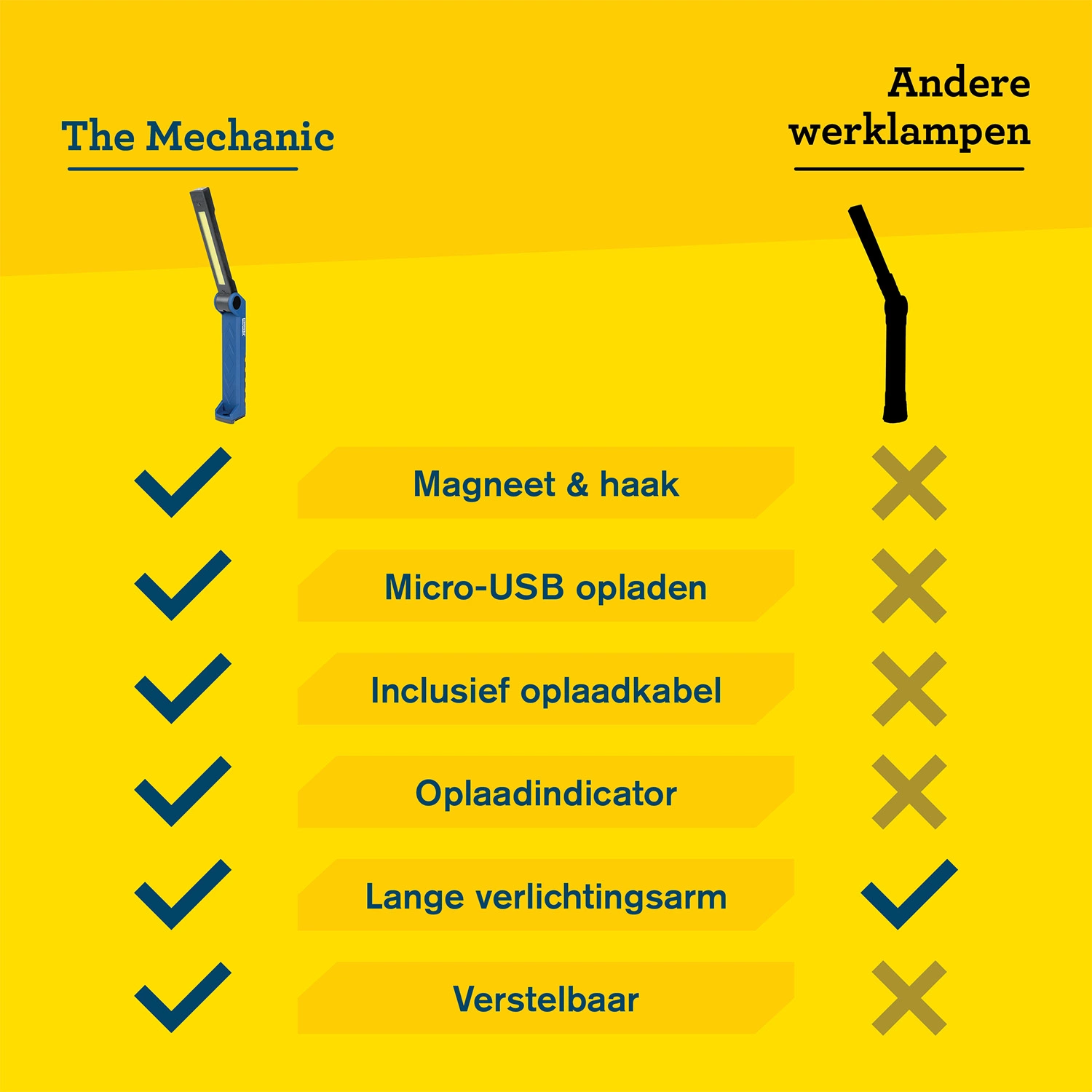 The Mechanic

Andere werklampen

Magneet & haak

Micro-USB opladen

Inclusief oplaadkabel

Oplaadindicator

Lange verlichtingsarm

Verstelbaar